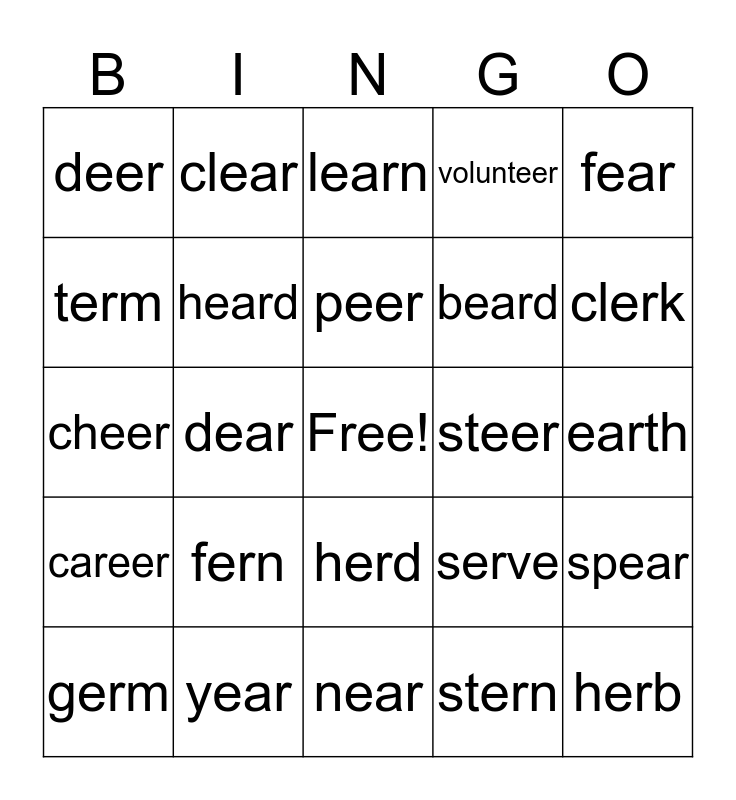 | B | I | N | G | O |
|---|---|---|---|---|
| deer | clear | learn | volunteer | fear |
| term | heard | peer | beard | clerk |
| cheer | dear | Free! | steer | earth |
| career | fern | herd | serve | spear |
| germ | year | near | stern | herb |